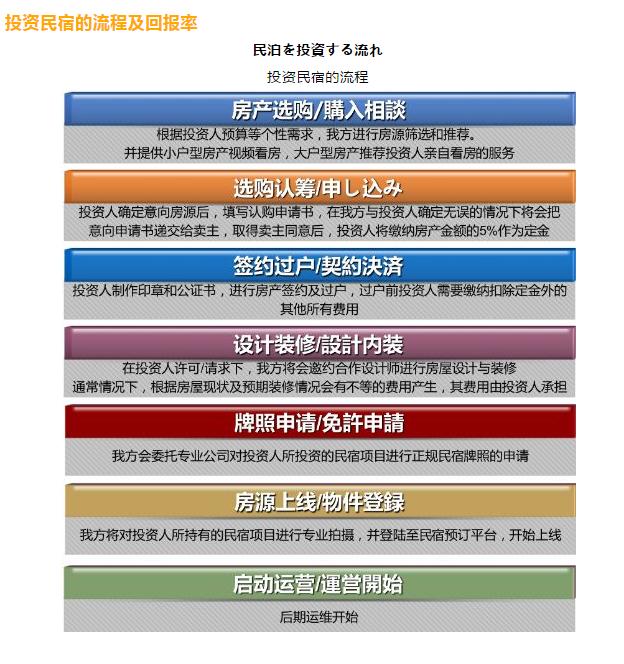 投资民宿的流程及回报率

民泊を投資する流れ

投资民宿的流程

房产选购/購入相談

根据投资人预算等个性需求，我方进行房源筛选和推荐。
并提供小户型房产视频看房，大户型房产推荐投资人亲自看房的服务

选购认筹/申し込み

投资人确定意向房源后，填写认购申请书，在我方与投资人确定无误的情况下将会把意向申请书递交给卖主，取得卖主同意后，投资人将缴纳房产金额的5%作为定金

签约过户/契約決済

投资人制作印章和公证书，进行房产签约及过户，过户前投资人需要缴纳扣除定金外的其他所有费用

设计装修/設計内装

在投资人许可/请求下，我方将会邀约合作设计师进行房屋设计与装修
通常情况下，根据房屋现状及预期装修情况会有不等的费用产生，其费用由投资人承担

牌照申请/免許申請

我方会委托专业公司对投资人所投资的民宿项目进行正规民宿牌照的申请

房源上线/物件登録

我方将对投资人所持有的民宿项目进行专业拍摄，并登陆至民宿预订平台，开始上线

启动运营/運営開始

后期运维开始